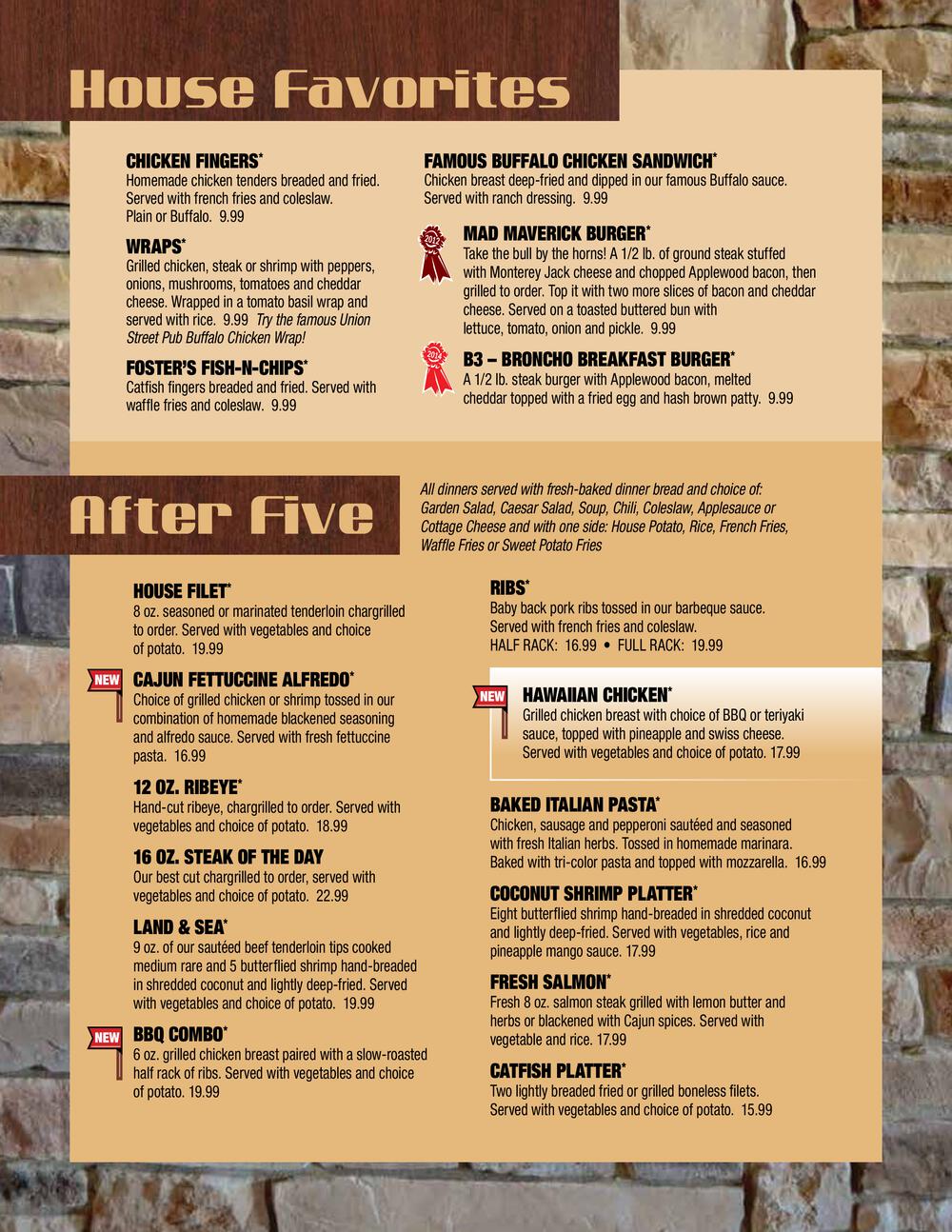 House Favorites

CHICKEN FINGERS*
Homemade chicken tenders breaded and fried. Served with french fries and coleslaw. Plain or Buffalo. 9.99

WRAPS*
Grilled chicken, steak or shrimp with peppers, onions, mushrooms, tomatoes and cheddar cheese. Wrapped in a tomato basil wrap and served with rice. 9.99 Try the famous Union Street Pub Buffalo Chicken Wrap!

FOSTER'S FISH-N-CHIPS*
Catfish fingers breaded and fried. Served with waffle fries and coleslaw. 9.99

FAMOUS BUFFALO CHICKEN SANDWICH*
Chicken breast deep-fried and dipped in our famous Buffalo sauce. Served with ranch dressing. 9.99

MAD MAVERICK BURGER*
Take the bull by the horns! A 1/2 lb. of ground steak stuffed with Monterey Jack cheese and chopped Applewood bacon, then grilled to order. Top it with two more slices of bacon and cheddar cheese. Served on a toasted buttered bun with lettuce, tomato, onion and pickle. 9.99

B3 – BRONCHO BREAKFAST BURGER*
A 1/2 lb. steak burger with Applewood bacon, melted cheddar topped with a fried egg and hash brown patty. 9.99

After Five

All dinners served with fresh-baked dinner bread and choice of: Garden Salad, Caesar Salad, Soup, Chili, Coleslaw, Applesauce or Cottage Cheese and with one side: House Potato, Rice, French Fries, Waffle Fries or Sweet Potato Fries

HOUSE FILET*
8 oz. seasoned or marinated tenderloin chargrilled to order. Served with vegetables and choice of potato. 19.99

NEW
CAJUN FETTUCCINE ALFREDO*
Choice of grilled chicken or shrimp tossed in our combination of homemade blackened seasoning and alfredo sauce. Served with fresh fettuccine pasta. 16.99

12 OZ. RIBEYE*
Hand-cut ribeye, chargrilled to order. Served with vegetables and choice of potato. 18.99

16 OZ. STEAK OF THE DAY
Our best cut chargrilled to order, served with vegetables and choice of potato. 22.99

LAND & SEA*
9 oz. of our sautéed beef tenderloin tips cooked medium rare and 5 butterflied shrimp hand-breaded in shredded coconut and lightly deep-fried. Served with vegetables and choice of potato. 19.99

NEW
BBQ COMBO*
6 oz. grilled chicken breast paired with a slow-roasted half rack of ribs. Served with vegetables and choice of potato. 19.99

RIBS*
Baby back pork ribs tossed in our barbeque sauce. Served with french fries and coleslaw.
HALF RACK: 16.99 • FULL RACK: 19.99

NEW
HAWAIIAN CHICKEN*
Grilled chicken breast with choice of BBQ or teriyaki sauce, topped with pineapple and swiss cheese. Served with vegetables and choice of potato. 17.99

BAKED ITALIAN PASTA*
Chicken, sausage and pepperoni sautéed and seasoned with fresh Italian herbs. Tossed in homemade marinara. Baked with tri-color pasta and topped with mozzarella. 16.99

COCONUT SHRIMP PLATTER*
Eight butterflied shrimp hand-breaded in shredded coconut and lightly deep-fried. Served with vegetables, rice and pineapple mango sauce. 17.99

FRESH SALMON*
Fresh 8 oz. salmon steak grilled with lemon butter and herbs or blackened with Cajun spices. Served with vegetable and rice. 17.99

CATFISH PLATTER*
Two lightly breaded fried or grilled boneless filets. Served with vegetables and choice of potato. 15.99